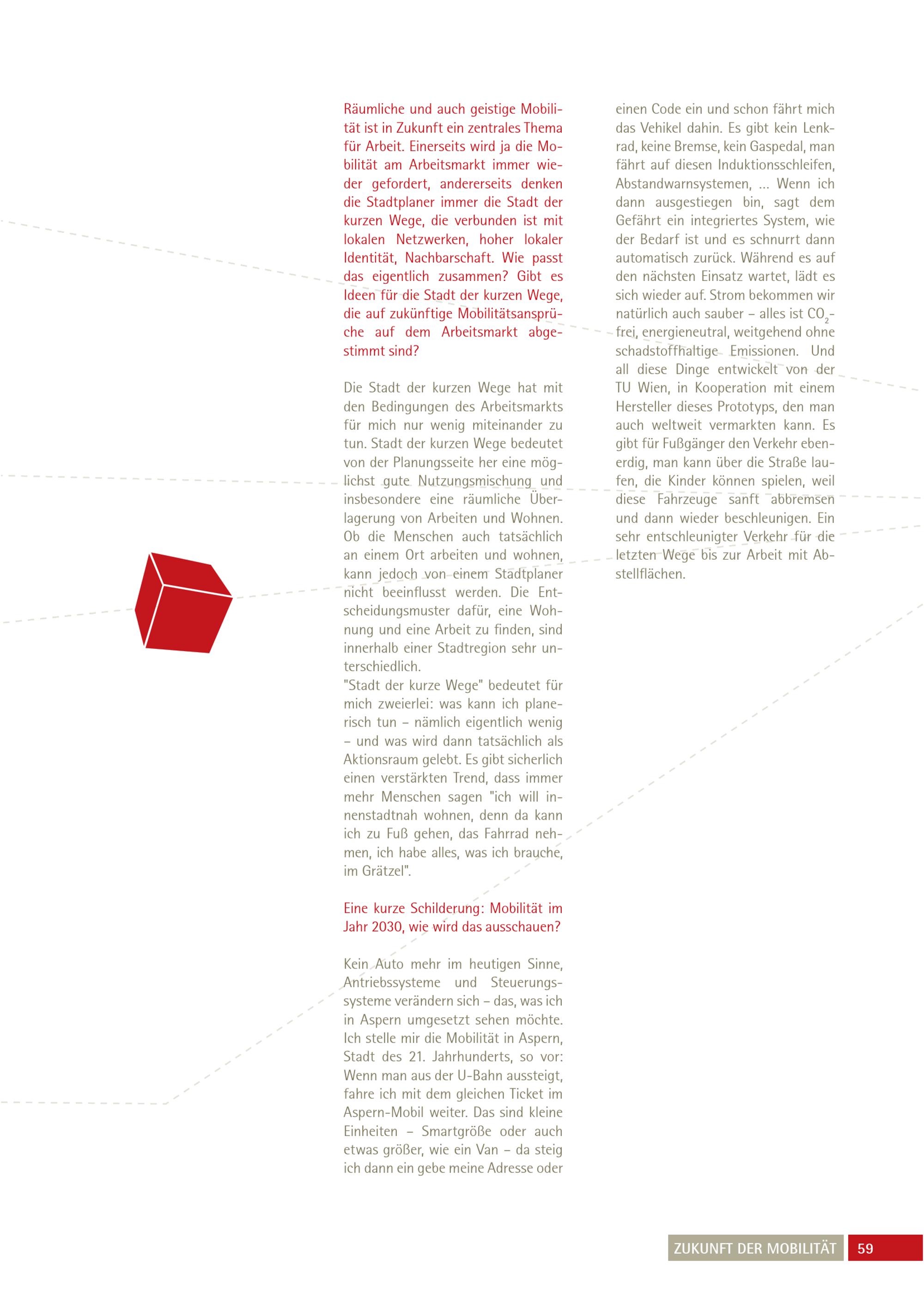 Räumliche und auch geistige Mobilität ist in Zukunft ein zentrales Thema für Arbeit. Einerseits wird ja die Mobilität am Arbeitsmarkt immer wieder gefordert, andererseits denken die Stadtplaner immer die Stadt der kurzen Wege, die verbunden ist mit lokalen Netzwerken, hoher lokaler Identität, Nachbarschaft. Wie passt das eigentlich zusammen? Gibt es Ideen für die Stadt der kurzen Wege, die auf zukünftige Mobilitätsansprüche auf dem Arbeitsmarkt abgestimmt sind?

Die Stadt der kurzen Wege hat mit den Bedingungen des Arbeitsmarkts für mich nur wenig miteinander zu tun. Stadt der kurzen Wege bedeutet von der Planungsseite her eine möglichst gute Nutzungsmischung und insbesondere eine räumliche Überlagerung von Arbeiten und Wohnen. Ob die Menschen auch tatsächlich an einem Ort arbeiten und wohnen, kann jedoch von einem Stadtplaner nicht beeinflusst werden. Die Entscheidungsmuster dafür, eine Wohnung und eine Arbeit zu finden, sind innerhalb einer Stadtregion sehr unterschiedlich.
"Stadt der kurze Wege" bedeutet für mich zweierlei: was kann ich planerisch tun – nämlich eigentlich wenig – und was wird dann tatsächlich als Aktionsraum gelebt. Es gibt sicherlich einen verstärkten Trend, dass immer mehr Menschen sagen "ich will innenstadtnah wohnen, denn da kann ich zu Fuß gehen, das Fahrrad nehmen, ich habe alles, was ich brauche, im Grätzel".

Eine kurze Schilderung: Mobilität im Jahr 2030, wie wird das ausschauen?

Kein Auto mehr im heutigen Sinne, Antriebssysteme und Steuerungssysteme verändern sich – das, was ich in Aspern umgesetzt sehen möchte. Ich stelle mir die Mobilität in Aspern, Stadt des 21. Jahrhunderts, so vor: Wenn man aus der U-Bahn aussteigt, fahre ich mit dem gleichen Ticket im Aspern-Mobil weiter. Das sind kleine Einheiten – Smartgröße oder auch etwas größer, wie ein Van – da steig ich dann ein gebe meine Adresse oder einen Code ein und schon fährt mich das Vehikel dahin. Es gibt kein Lenkrad, keine Bremse, kein Gaspedal, man fährt auf diesen Induktionsschleifen, Abstandwarnsystemen, ... Wenn ich dann ausgestiegen bin, sagt dem Gefährt ein integriertes System, wie der Bedarf ist und es schnurrt dann automatisch zurück. Während es auf den nächsten Einsatz wartet, lädt es sich wieder auf. Strom bekommen wir natürlich auch sauber – alles ist $CO_2$-frei, energieneutral, weitgehend ohne schadstoffhaltige Emissionen. Und all diese Dinge entwickelt von der TU Wien, in Kooperation mit einem Hersteller dieses Prototyps, den man auch weltweit vermarkten kann. Es gibt für Fußgänger den Verkehr ebenerdig, man kann über die Straße laufen, die Kinder können spielen, weil diese Fahrzeuge sanft abbremsen und dann wieder beschleunigen. Ein sehr entschleunigter Verkehr für die letzten Wege bis zur Arbeit mit Abstellflächen.

ZUKUNFT DER MOBILITÄT 59